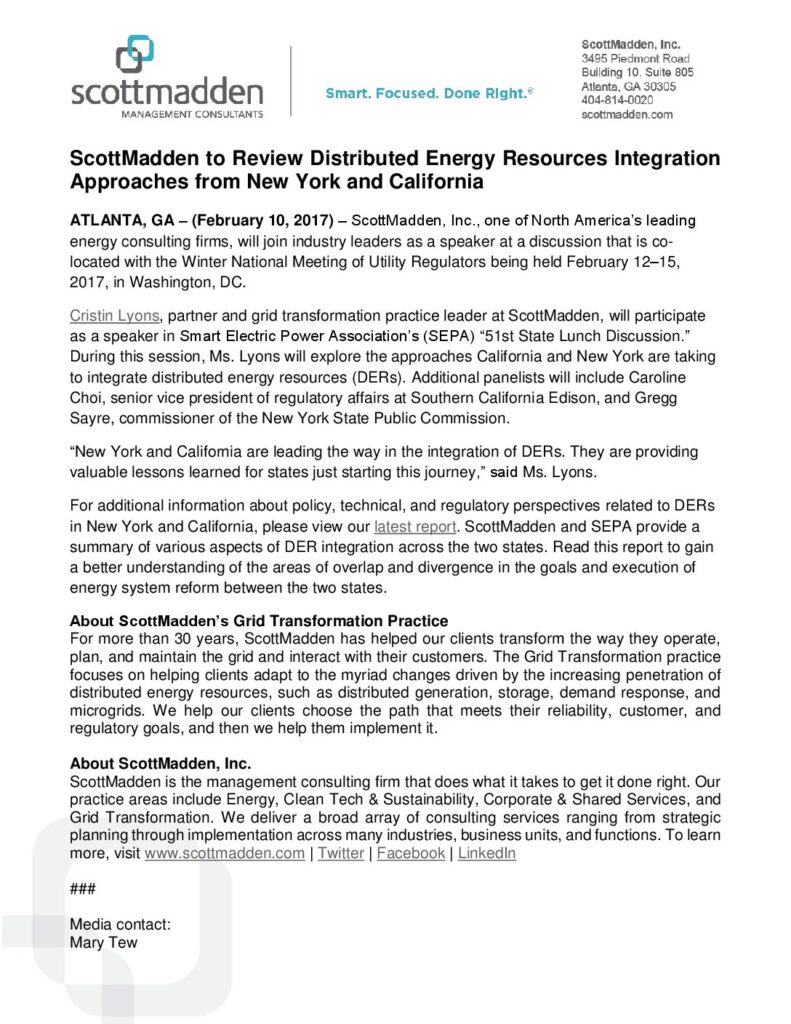 scottmadden
MANAGEMENT CONSULTANTS

Smart. Focused. Done Right.®

ScottMadden, Inc.
3495 Piedmont Road
Building 10, Suite 805
Atlanta, GA 30305
404-814-0020
scottmadden.com

ScottMadden to Review Distributed Energy Resources Integration Approaches from New York and California

ATLANTA, GA – (February 10, 2017) – ScottMadden, Inc., one of North America's leading energy consulting firms, will join industry leaders as a speaker at a discussion that is co-located with the Winter National Meeting of Utility Regulators being held February 12–15, 2017, in Washington, DC.

Cristin Lyons, partner and grid transformation practice leader at ScottMadden, will participate as a speaker in Smart Electric Power Association's (SEPA) "51st State Lunch Discussion." During this session, Ms. Lyons will explore the approaches California and New York are taking to integrate distributed energy resources (DERs). Additional panelists will include Caroline Choi, senior vice president of regulatory affairs at Southern California Edison, and Gregg Sayre, commissioner of the New York State Public Commission.

"New York and California are leading the way in the integration of DERs. They are providing valuable lessons learned for states just starting this journey," said Ms. Lyons.

For additional information about policy, technical, and regulatory perspectives related to DERs in New York and California, please view our latest report. ScottMadden and SEPA provide a summary of various aspects of DER integration across the two states. Read this report to gain a better understanding of the areas of overlap and divergence in the goals and execution of energy system reform between the two states.

About ScottMadden's Grid Transformation Practice
For more than 30 years, ScottMadden has helped our clients transform the way they operate, plan, and maintain the grid and interact with their customers. The Grid Transformation practice focuses on helping clients adapt to the myriad changes driven by the increasing penetration of distributed energy resources, such as distributed generation, storage, demand response, and microgrids. We help our clients choose the path that meets their reliability, customer, and regulatory goals, and then we help them implement it.

About ScottMadden, Inc.
ScottMadden is the management consulting firm that does what it takes to get it done right. Our practice areas include Energy, Clean Tech & Sustainability, Corporate & Shared Services, and Grid Transformation. We deliver a broad array of consulting services ranging from strategic planning through implementation across many industries, business units, and functions. To learn more, visit www.scottmadden.com | Twitter | Facebook | LinkedIn

###

Media contact:
Mary Tew